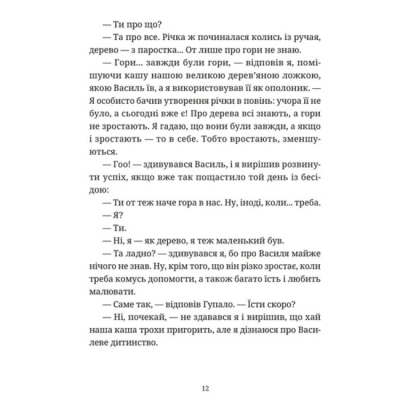 — Ти про що?

— Та про все. Річка ж починалася колись із ручая, дерево — з паростка... От лише про гори не знаю.

— Гори... завжди були гори, — відповів я, помішуючи кашу нашою великою дерев'яною ложкою, якою Василь їв, а я використовував її як ополоник. — Я особисто бачив утворення річки в повінь: учора її не було, а сьогодні вже є! Про дерева всі знають, а гори не зростають. Я гадаю, що вони були завжди, а якщо і зростають — то в себе. Тобто вростають, зменшуються.

— Гоо! — здивувався Василь, і я вирішив розвинути успіх, якщо вже так пощастило той день із бесідою:

— Ти от теж наче гора в нас. Ну, іноді, коли... треба.

— Я?

— Ти.

— Ні, я — як дерево, я теж маленький був.

— Та ладно? — здивувався я, бо про Василя майже нічого не знав. Ну, крім того, що він різко зростає, коли треба комусь допомогти, а також багато їсть і любить малювати.

— Саме так, — відповів Гупало. — Їсти скоро?

— Ні, почекай, — не здавався я і вирішив, що хай наша каша трохи пригорить, але я дізнаюся про Василеве дитинство.

12